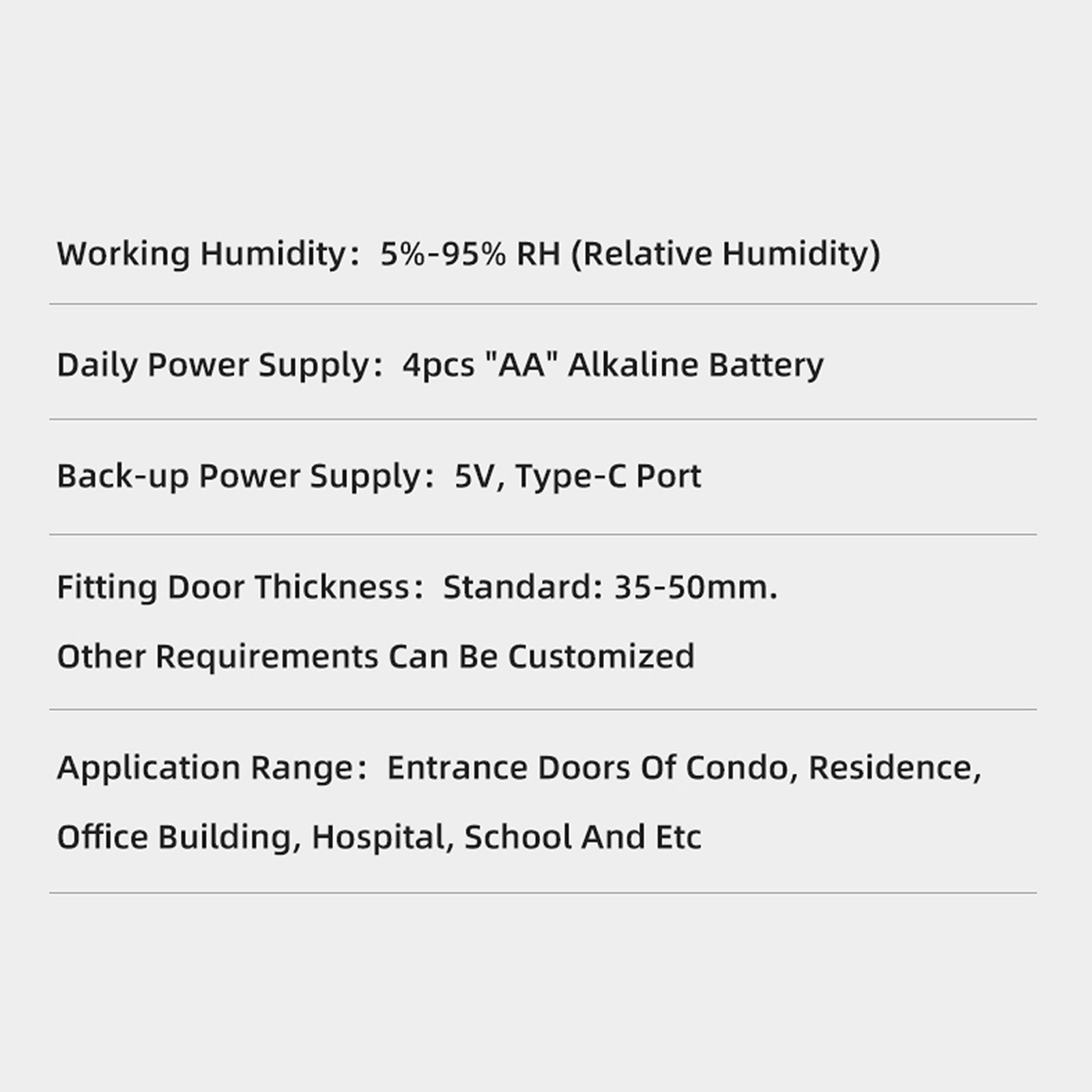 Working Humidity： 5%-95% RH (Relative Humidity)

Daily Power Supply： 4pcs "AA" Alkaline Battery

Back-up Power Supply： 5V, Type-C Port

Fitting Door Thickness： Standard: 35-50mm.
Other Requirements Can Be Customized

Application Range： Entrance Doors Of Condo, Residence, Office Building, Hospital, School And Etc